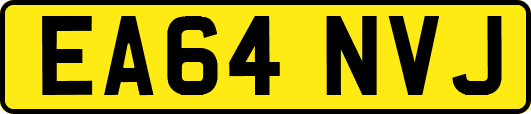 EA64 NVJ